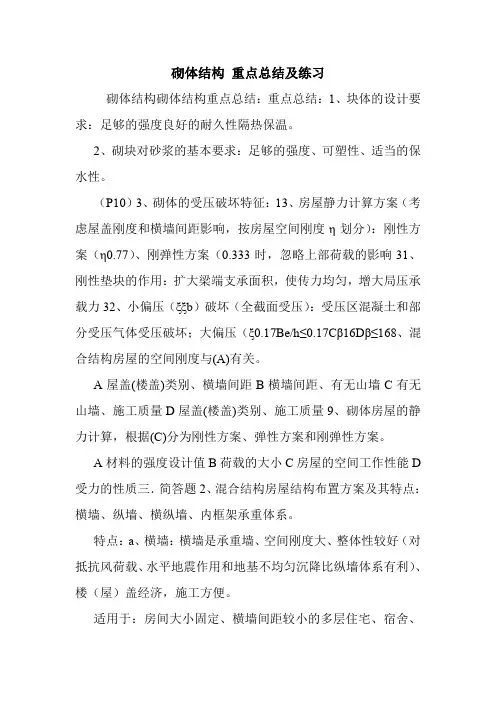 砌体结构 重点总结及练习

砌体结构砌体结构重点总结：重点总结：1、块体的设计要求：足够的强度良好的耐久性隔热保温。

2、砌块对砂浆的基本要求：足够的强度、可塑性、适当的保水性。

（P10）3、砌体的受压破坏特征：13、房屋静力计算方案（考虑屋盖刚度和横墙间距影响，按房屋空间刚度 η 划分）：刚性方案（η0.77）、刚弹性方案（0.333 时，忽略上部荷载的影响 31、刚性垫块的作用：扩大梁端支承面积，使传力均匀，增大局压承载力 32、小偏压（ξξb）破坏（全截面受压）：受压区混凝土和部分受压气体受压破坏；大偏压（ξ0.17Be/h≤0.17Cβ16Dβ≤168、混合结构房屋的空间刚度与(A)有关。

A 屋盖(楼盖)类别、横墙间距 B 横墙间距、有无山墙 C 有无山墙、施工质量 D 屋盖(楼盖)类别、施工质量 9、砌体房屋的静力计算，根据(C)分为刚性方案、弹性方案和刚弹性方案。

A 材料的强度设计值 B 荷载的大小 C 房屋的空间工作性能 D 受力的性质三. 简答题 2、混合结构房屋结构布置方案及其特点：横墙、纵墙、横纵墙、内框架承重体系。

特点：a、横墙：横墙是承重墙、空间刚度大、整体性较好（对抵抗风荷载、水平地震作用和地基不均匀沉降比纵墙体系有利）、楼（屋）盖经济，施工方便。

适用于：房间大小固定、横墙间距较小的多层住宅、宿舍、